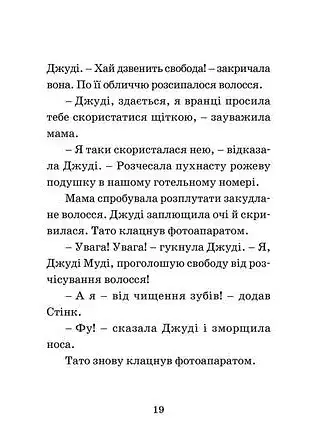 Джуді. – Хай дзвенить свобода! – закричала вона. По її обличчю розсипалося волосся.

– Джуді, здається, я вранці просила тебе скористатися щіткою, – зауважила мама.

– Я таки скористалася нею, – відказала Джуді. – Розчесала пухнасту рожеву подушку в нашому готельному номері.

Мама спробувала розплутати закудлане волосся. Джуді заплющила очі й скривилася. Тато клацнув фотоапаратом.

– Увага! Увага! – гукнула Джуді. – Я, Джуді Муді, проголошую свободу від розчісування волосся!

– А я – від чищення зубів! – додав Стінк.

– Фу! – сказала Джуді і зморщила носа.

Тато знову клацнув фотоапаратом.

19